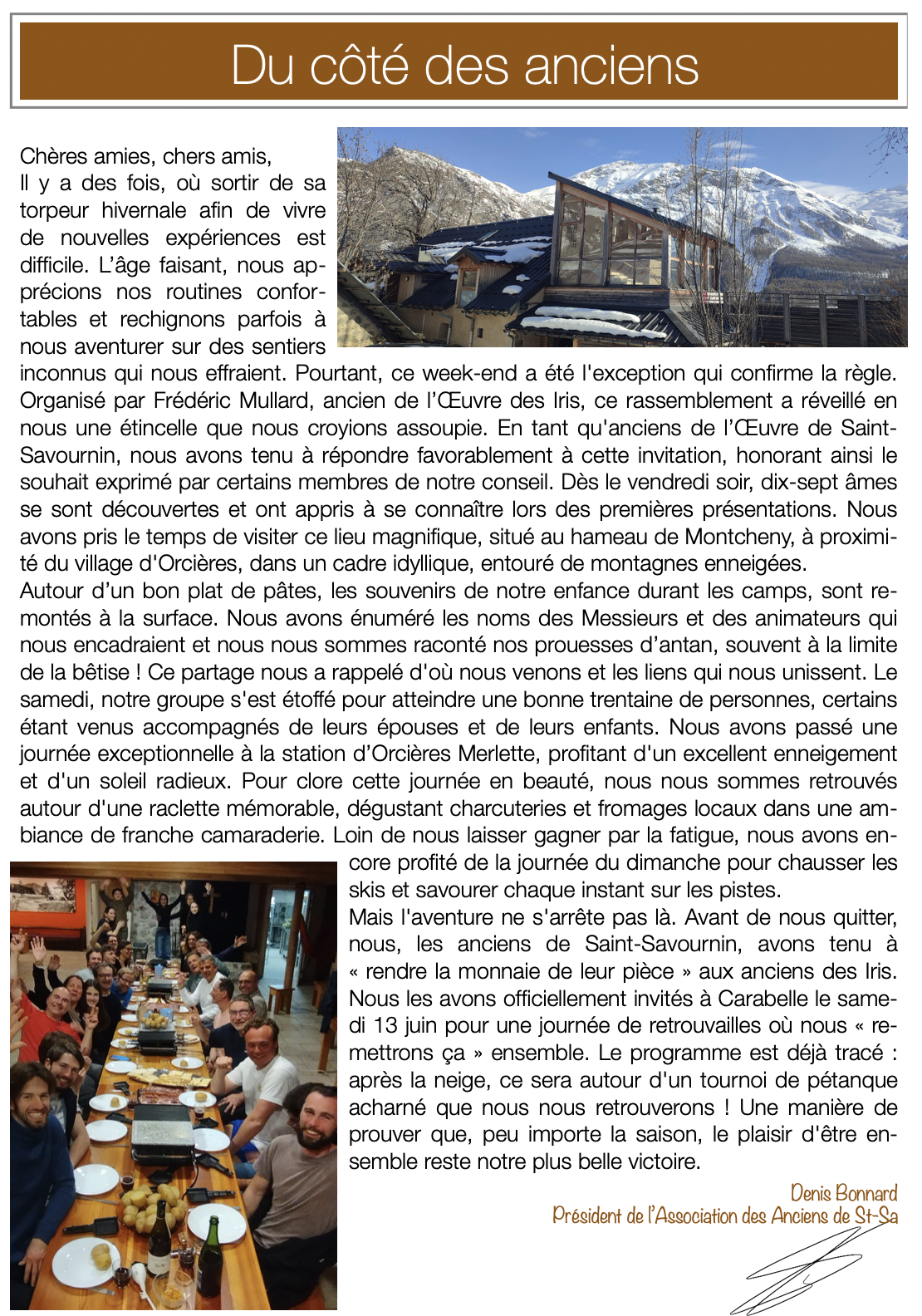 Du côté des anciens

Chères amies, chers amis,
Il y a des fois, où sortir de sa torpeur hivernale afin de vivre de nouvelles expériences est difficile. L'âge faisant, nous apprécions nos routines confortables et rechignons parfois à nous aventurer sur des sentiers inconnus qui nous effraient. Pourtant, ce week-end a été l'exception qui confirme la règle. Organisé par Frédéric Mullard, ancien de l'Œuvre des Iris, ce rassemblement a réveillé en nous une étincelle que nous croyions assoupie. En tant qu'anciens de l'Œuvre de Saint-Savournin, nous avons tenu à répondre favorablement à cette invitation, honorant ainsi le souhait exprimé par certains membres de notre conseil. Dès le vendredi soir, dix-sept âmes se sont découvertes et ont appris à se connaître lors des premières présentations. Nous avons pris le temps de visiter ce lieu magnifique, situé au hameau de Montcheny, à proximité du village d'Orcières, dans un cadre idyllique, entouré de montagnes enneigées.
Autour d'un bon plat de pâtes, les souvenirs de notre enfance durant les camps, sont remontés à la surface. Nous avons énuméré les noms des Messieurs et des animateurs qui nous encadraient et nous nous sommes raconté nos prouesses d'antan, souvent à la limite de la bêtise ! Ce partage nous a rappelé d'où nous venons et les liens qui nous unissent. Le samedi, notre groupe s'est étoffé pour atteindre une bonne trentaine de personnes, certains étant venus accompagnés de leurs épouses et de leurs enfants. Nous avons passé une journée exceptionnelle à la station d'Orcières Merlette, profitant d'un excellent enneigement et d'un soleil radieux. Pour clore cette journée en beauté, nous nous sommes retrouvés autour d'une raclette mémorable, dégustant charcuteries et fromages locaux dans une ambiance de franche camaraderie. Loin de nous laisser gagner par la fatigue, nous avons encore profité de la journée du dimanche pour chausser les skis et savourer chaque instant sur les pistes.
Mais l'aventure ne s'arrête pas là. Avant de nous quitter, nous, les anciens de Saint-Savournin, avons tenu à « rendre la monnaie de leur pièce » aux anciens des Iris. Nous les avons officiellement invités à Carabelle le samedi 13 juin pour une journée de retrouvailles où nous « remettrons ça » ensemble. Le programme est déjà tracé : après la neige, ce sera autour d'un tournoi de pétanque acharné que nous nous retrouverons ! Une manière de prouver que, peu importe la saison, le plaisir d'être ensemble reste notre plus belle victoire.

Denis Bonnard
Président de l'Association des Anciens de St-Sa